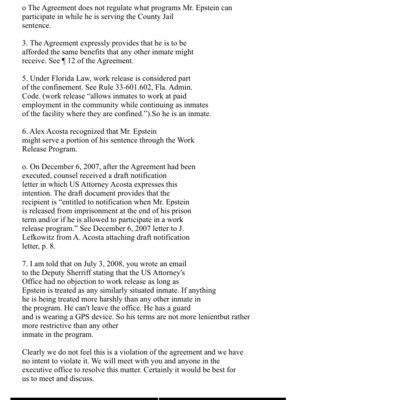 o The Agreement does not regulate what programs Mr. Epstein can participate in while he is serving the County Jail sentence.

3. The Agreement expressly provides that he is to be afforded the same benefits that any other inmate might receive. See ¶ 12 of the Agreement.

5. Under Florida Law, work release is considered part of the confinement. See Rule 33-601.602, Fla. Admin. Code. (work release "allows inmates to work at paid employment in the community while continuing as inmates of the facility where they are confined.").So he is an inmate.

6. Alex Acosta recognized that Mr. Epstein might serve a portion of his sentence through the Work Release Program.

o. On December 6, 2007, after the Agreement had been executed, counsel received a draft notification letter in which US Attorney Acosta expresses this intention. The draft document provides that the recipient is "entitled to notification when Mr. Epstein is released from imprisonment at the end of his prison term and/or if he is allowed to participate in a work release program." See December 6, 2007 letter to J. Lefkowitz from A. Acosta attaching draft notification letter, p. 8.

7. I am told that on July 3, 2008, you wrote an email to the Deputy Sherriff stating that the US Attorney's Office had no objection to work release as long as Epstein is treated as any similarly situated inmate. If anything he is being treated more harshly than any other inmate in the program. He can't leave the office. He has a guard and is wearing a GPS device. So his terms are not more lenientbut rather more restrictive than any other inmate in the program.

Clearly we do not feel this is a violation of the agreement and we have no intent to violate it. We will meet with you and anyone in the executive office to resolve this matter. Certainly it would be best for us to meet and discuss.